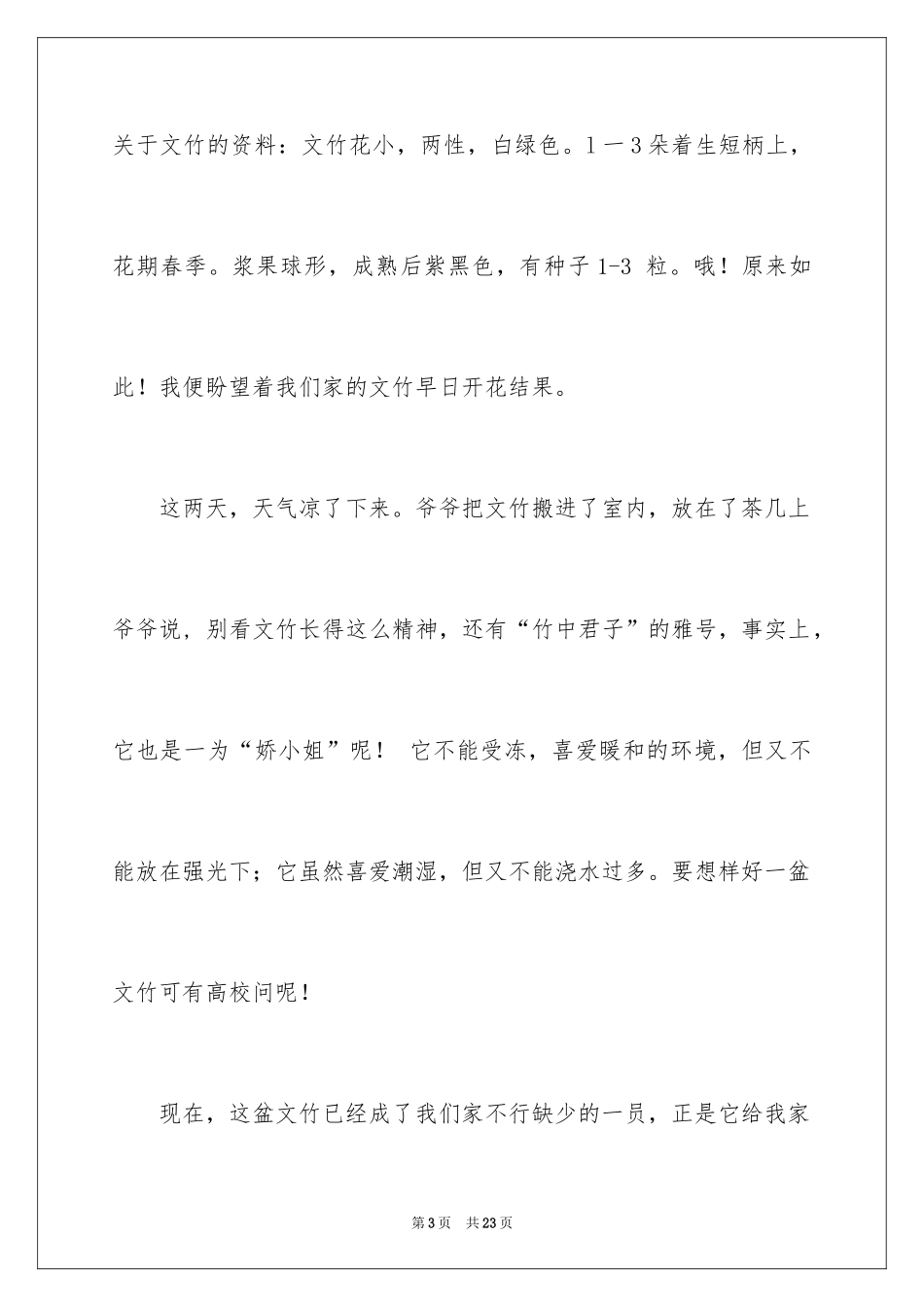 关于文竹的资料：文竹花小，两性，白绿色。1一3朵着生短柄上，花期春季。浆果球形，成熟后紫黑色，有种子1-3 粒。哦！原来如此！我便盼望着我们家的文竹早日开花结果。

这两天，天气凉了下来。爷爷把文竹搬进了室内，放在了茶几上爷爷说，别看文竹长得这么精神，还有“竹中君子”的雅号，事实上，它也是一为“娇小姐”呢！ 它不能受冻，喜爱暖和的环境，但又不能放在强光下；它虽然喜爱潮湿，但又不能浇水过多。要想样好一盆文竹可有高校问呢！

现在，这盆文竹已经成了我们家不行缺少的一员，正是它给我家

第3页 共23页